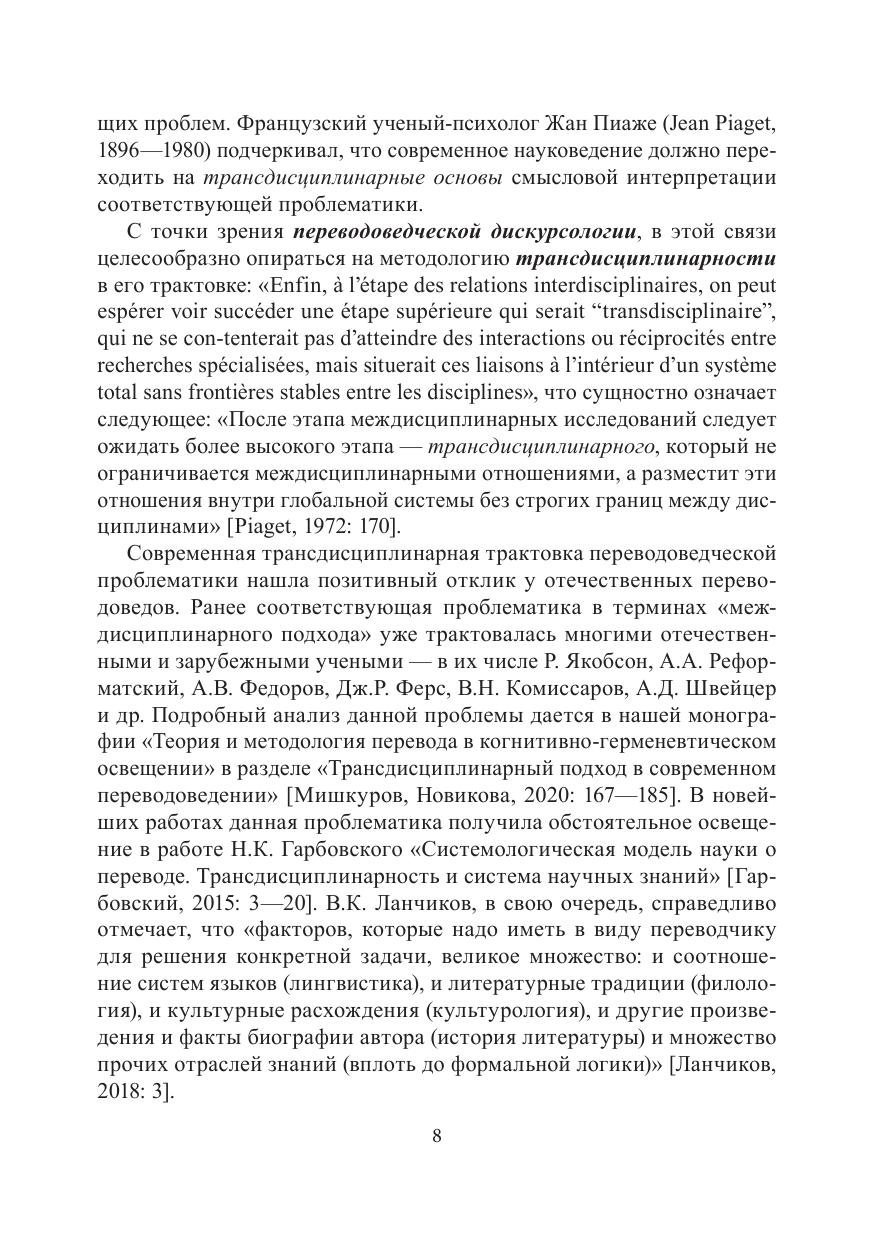 щих проблем. Французский ученый-психолог Жан Пиаже (Jean Piaget, 1896—1980) подчеркивал, что современное науковедение должно переходить на трансдисциплинарные основы смысловой интерпретации соответствующей проблематики.

С точки зрения переводоведческой дискурсологии, в этой связи целесообразно опираться на методологию трансдисциплинарности в его трактовке: «Enfin, à l'étape des relations interdisciplinaires, on peut espérer voir succéder une étape supérieure qui serait "transdisciplinaire", qui ne se con-tenterait pas d'atteindre des interactions ou réciprocités entre recherches spécialisées, mais situerait ces liaisons à l'intérieur d'un système total sans frontières stables entre les disciplines», что сущностно означает следующее: «После этапа междисциплинарных исследований следует ожидать более высокого этапа — трансдисциплинарного, который не ограничивается междисциплинарными отношениями, а разместит эти отношения внутри глобальной системы без строгих границ между дисциплинами» [Piaget, 1972: 170].

Современная трансдисциплинарная трактовка переводоведческой проблематики нашла позитивный отклик у отечественных переводоведов. Ранее соответствующая проблематика в терминах «междисциплинарного подхода» уже трактовалась многими отечественными и зарубежными учеными — в их числе Р. Якобсон, А.А. Реформатский, А.В. Федоров, Дж.Р. Ферс, В.Н. Комиссаров, А.Д. Швейцер и др. Подробный анализ данной проблемы дается в нашей монографии «Теория и методология перевода в когнитивно-герменевтическом освещении» в разделе «Трансдисциплинарный подход в современном переводоведении» [Мишкуров, Новикова, 2020: 167—185]. В новейших работах данная проблематика получила обстоятельное освещение в работе Н.К. Гарбовского «Системологическая модель науки о переводе. Трансдисциплинарность и система научных знаний» [Гарбовский, 2015: 3—20]. В.К. Ланчиков, в свою очередь, справедливо отмечает, что «факторов, которые надо иметь в виду переводчику для решения конкретной задачи, великое множество: и соотношение систем языков (лингвистика), и литературные традиции (филология), и культурные расхождения (культурология), и другие произведения и факты биографии автора (история литературы) и множество прочих отраслей знаний (вплоть до формальной логики)» [Ланчиков, 2018: 3].

8